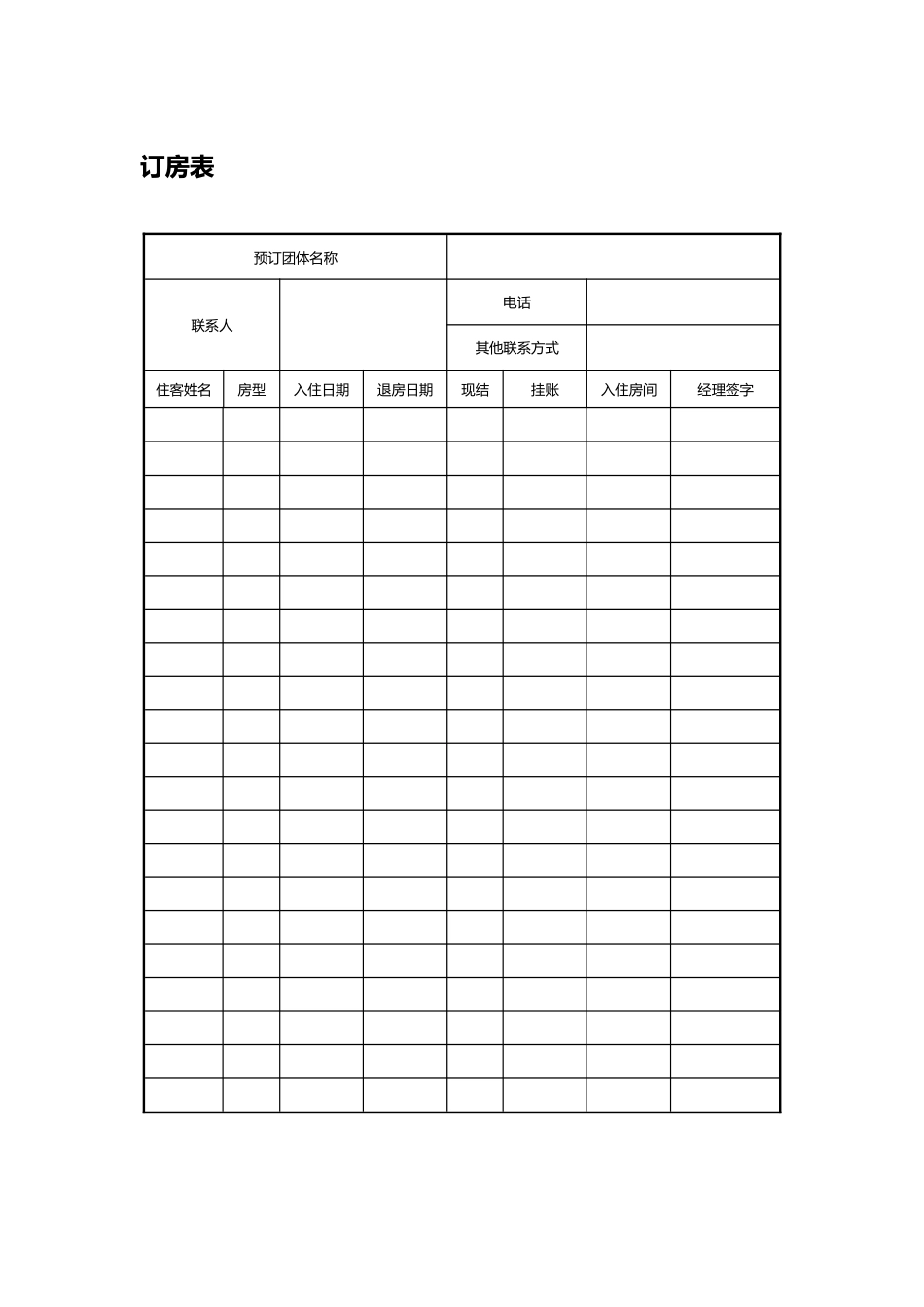 订房表

| 预订团体名称 | | | | | | | |
|---|---|---|---|---|---|---|---|
| 联系人 | | | | 电话 | | | |
| | | | | 其他联系方式 | | | |
| 住客姓名 | 房型 | 入住日期 | 退房日期 | 现结 | 挂账 | 入住房间 | 经理签字 |
| | | | | | | | |
| | | | | | | | |
| | | | | | | | |
| | | | | | | | |
| | | | | | | | |
| | | | | | | | |
| | | | | | | | |
| | | | | | | | |
| | | | | | | | |
| | | | | | | | |
| | | | | | | | |
| | | | | | | | |
| | | | | | | | |
| | | | | | | | |
| | | | | | | | |
| | | | | | | | |
| | | | | | | | |
| | | | | | | | |
| | | | | | | | |
| | | | | | | | |
| | | | | | | | |